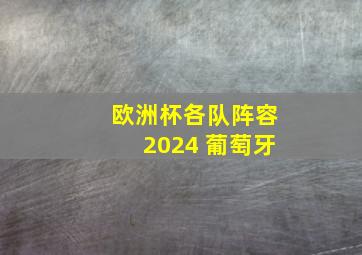 欧洲杯各队阵容
2024 葡萄牙